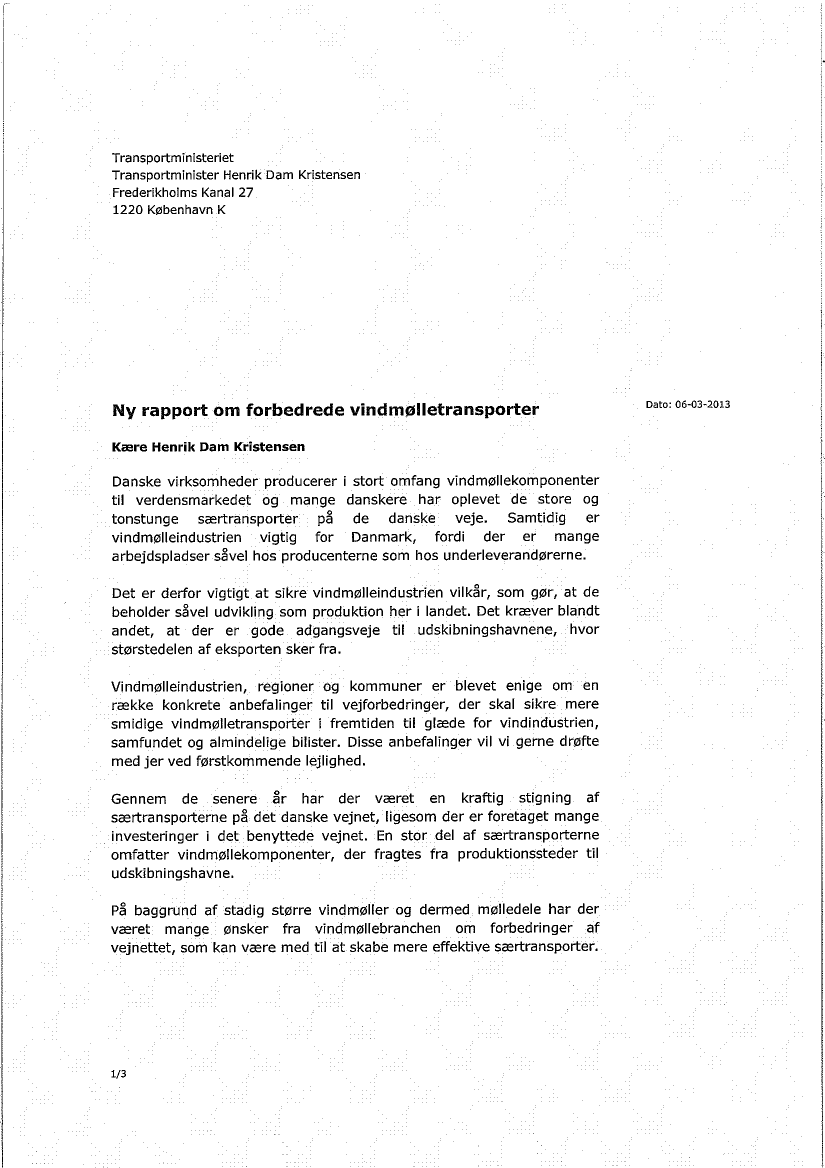 Transportministeriet
Transportminister Henrik Dam Kristensen
Frederikholms Kanal 27
1220 København K

Ny rapport om forbedrede vindmølletransporter

Dato: 06-03-2013

Kære Henrik Dam Kristensen

Danske virksomheder producerer i stort omfang vindmøllekomponenter til verdensmarkedet og mange danskere har oplevet de store og tonstunge særtransporter på de danske veje. Samtidig er vindmølleindustrien vigtig for Danmark, fordi der er mange arbejdspladser såvel hos producenterne som hos underleverandørerne.

Det er derfor vigtigt at sikre vindmølleindustrien vilkår, som gør, at de beholder såvel udvikling som produktion her i landet. Det kræver blandt andet, at der er gode adgangsveje til udskibningshavnene, hvor størstedelen af eksporten sker fra.

Vindmølleindustrien, regioner og kommuner er blevet enige om en række konkrete anbefalinger til vejforbedringer, der skal sikre mere smidige vindmølletransporter i fremtiden til glæde for vindindustrien, samfundet og almindelige bilister. Disse anbefalinger vil vi gerne drøfte med jer ved førstkommende lejlighed.

Gennem de senere år har der været en kraftig stigning af særtransporterne på det danske vejnet, ligesom der er foretaget mange investeringer i det benyttede vejnet. En stor del af særtransporterne omfatter vindmøllekomponenter, der fragtes fra produktionssteder til udskibningshavne.

På baggrund af stadig større vindmøller og dermed mølledele har der været mange ønsker fra vindmøllebranchen om forbedringer af vejnettet, som kan være med til at skabe mere effektive særtransporter.

1/3